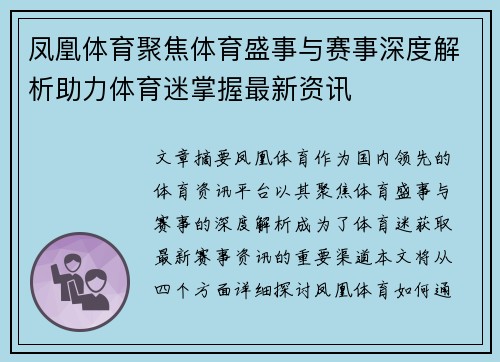 凤凰体育聚焦体育盛事与赛事深度解析助力体育迷掌握最新资讯

文章摘要凤凰体育作为国内领先的体育资讯平台以其聚焦体育盛事与赛事的深度解析成为了体育迷获取最新赛事资讯的重要渠道本文将从四个方面详细探讨凤凰体育如何通